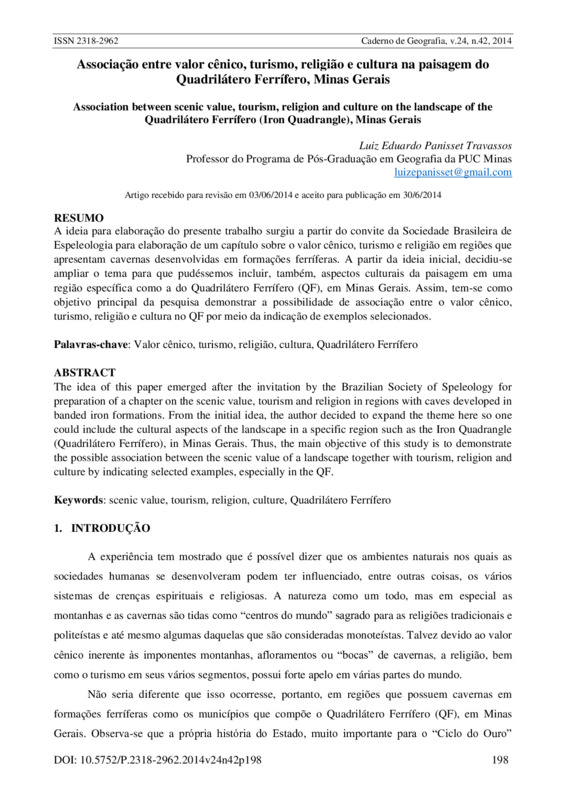 ISSN 2318-2962 Caderno de Geografia, v.24, n.42, 2014

Associação entre valor cênico, turismo, religião e cultura na paisagem do Quadrilátero Ferrífero, Minas Gerais

Association between scenic value, tourism, religion and culture on the landscape of the Quadrilátero Ferrífero (Iron Quadrangle), Minas Gerais

Luiz Eduardo Panisset Travassos
Professor do Programa de Pós-Graduação em Geografia da PUC Minas
luizepanisset@gmail.com

Artigo recebido para revisão em 03/06/2014 e aceito para publicação em 30/6/2014

RESUMO
A ideia para elaboração do presente trabalho surgiu a partir do convite da Sociedade Brasileira de Espeleologia para elaboração de um capítulo sobre o valor cênico, turismo e religião em regiões que apresentam cavernas desenvolvidas em formações ferríferas. A partir da ideia inicial, decidiu-se ampliar o tema para que pudéssemos incluir, também, aspectos culturais da paisagem em uma região específica como a do Quadrilátero Ferrífero (QF), em Minas Gerais. Assim, tem-se como objetivo principal da pesquisa demonstrar a possibilidade de associação entre o valor cênico, turismo, religião e cultura no QF por meio da indicação de exemplos selecionados.

Palavras-chave: Valor cênico, turismo, religião, cultura, Quadrilátero Ferrífero

ABSTRACT
The idea of this paper emerged after the invitation by the Brazilian Society of Speleology for preparation of a chapter on the scenic value, tourism and religion in regions with caves developed in banded iron formations. From the initial idea, the author decided to expand the theme here so one could include the cultural aspects of the landscape in a specific region such as the Iron Quadrangle (Quadrilátero Ferrífero), in Minas Gerais. Thus, the main objective of this study is to demonstrate the possible association between the scenic value of a landscape together with tourism, religion and culture by indicating selected examples, especially in the QF.

Keywords: scenic value, tourism, religion, culture, Quadrilátero Ferrífero

1. INTRODUÇÃO

A experiência tem mostrado que é possível dizer que os ambientes naturais nos quais as sociedades humanas se desenvolveram podem ter influenciado, entre outras coisas, os vários sistemas de crenças espirituais e religiosas. A natureza como um todo, mas em especial as montanhas e as cavernas são tidas como “centros do mundo” sagrado para as religiões tradicionais e politeístas e até mesmo algumas daquelas que são consideradas monoteístas. Talvez devido ao valor cênico inerente às imponentes montanhas, afloramentos ou “bocas” de cavernas, a religião, bem como o turismo em seus vários segmentos, possui forte apelo em várias partes do mundo.

Não seria diferente que isso ocorresse, portanto, em regiões que possuem cavernas em formações ferríferas como os municípios que compõe o Quadrilátero Ferrífero (QF), em Minas Gerais. Observa-se que a própria história do Estado, muito importante para o “Ciclo do Ouro”

DOI: 10.5752/P.2318-2962.2014v24n42p198 198